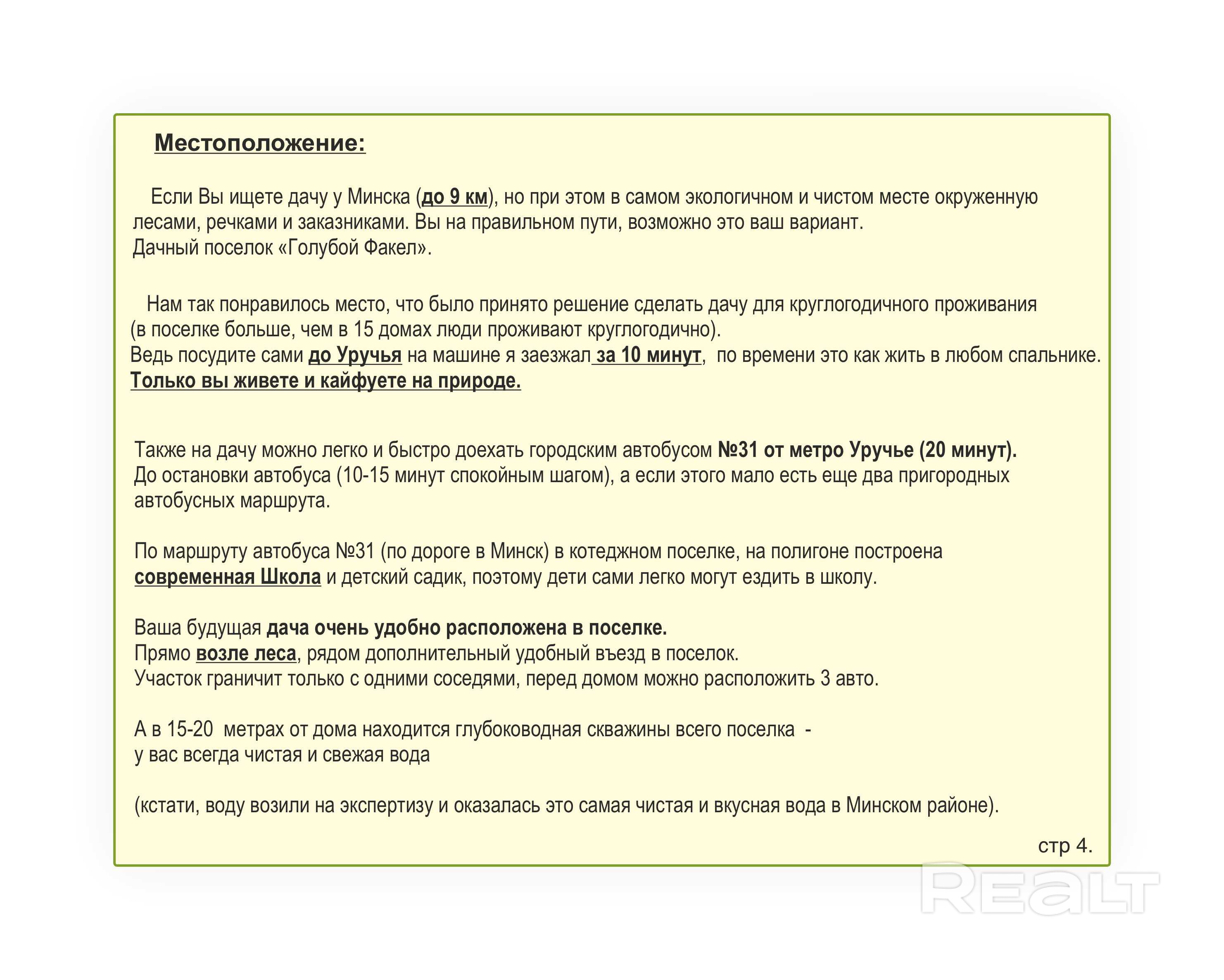 Местоположение:

Если Вы ищете дачу у Минска (до 9 км), но при этом в самом экологичном и чистом месте окруженную лесами, речками и заказниками. Вы на правильном пути, возможно это ваш вариант.
Дачный поселок «Голубой Факел».

Нам так понравилось место, что было принято решение сделать дачу для круглогодичного проживания (в поселке больше, чем в 15 домах люди проживают круглогодично).
Ведь посудите сами до Уручья на машине я заезжал за 10 минут, по времени это как жить в любом спальнике.
Только вы живете и кайфуете на природе.

Также на дачу можно легко и быстро доехать городским автобусом №31 от метро Уручье (20 минут).
До остановки автобуса (10-15 минут спокойным шагом), а если этого мало есть еще два пригородных автобусных маршрута.

По маршруту автобуса №31 (по дороге в Минск) в котеджном поселке, на полигоне построена современная Школа и детский садик, поэтому дети сами легко могут ездить в школу.

Ваша будущая дача очень удобно расположена в поселке.
Прямо возле леса, рядом дополнительный удобный въезд в поселок.
Участок граничит только с одними соседями, перед домом можно расположить 3 авто.

А в 15-20 метрах от дома находится глубоководная скважины всего поселка -
у вас всегда чистая и свежая вода

(кстати, воду возили на экспертизу и оказалась это самая чистая и вкусная вода в Минском районе).

стр 4.

REALT